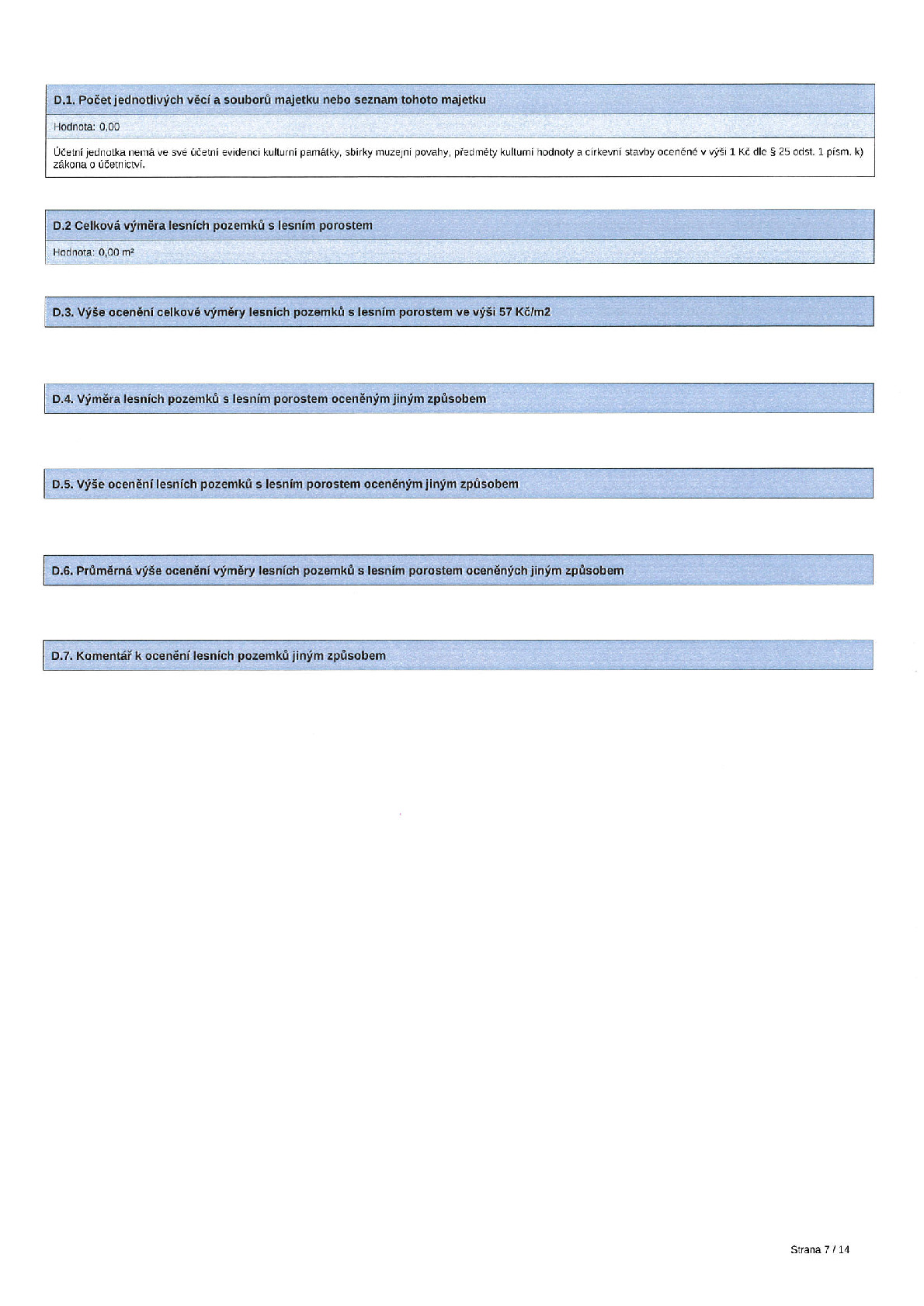 D.1. Počet jednotlivých věcí a souborů majetku nebo seznam tohoto majetku

Hodnota: 0,00

Účetní jednotka nemá ve své účetní evidenci kulturní památky, sbírky muzejní povahy, předměty kulturní hodnoty a církevní stavby oceněné v výši 1 Kč dle § 25 odst. 1 písm. k) zákona o účetnictví.

D.2 Celková výměra lesních pozemků s lesním porostem

Hodnota: 0,00 m²

D.3. Výše ocenění celkové výměry lesních pozemků s lesním porostem ve výši 57 Kč/m2

D.4. Výměra lesních pozemků s lesním porostem oceněným jiným způsobem

D.5. Výše ocenění lesních pozemků s lesním porostem oceněným jiným způsobem

D.6. Průměrná výše ocenění výměry lesních pozemků s lesním porostem oceněných jiným způsobem

D.7. Komentář k ocenění lesních pozemků jiným způsobem

Strana 7 / 14